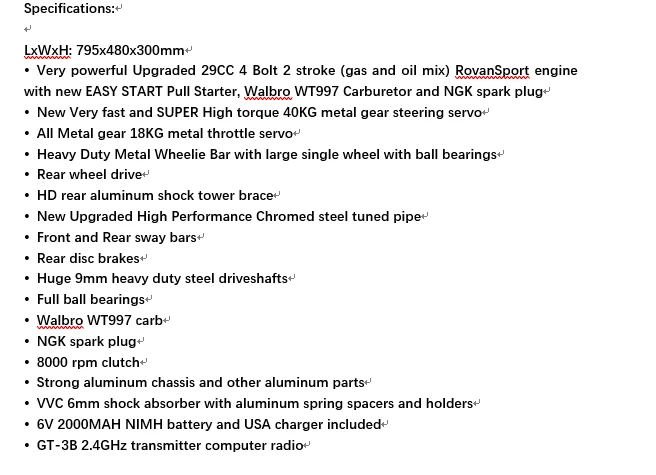 Specifications:

LxWxH: 795x480x300mm
• Very powerful Upgraded 29CC 4 Bolt 2 stroke (gas and oil mix) RovanSport engine with new EASY START Pull Starter, Walbro WT997 Carburetor and NGK spark plug
• New Very fast and SUPER High torque 40KG metal gear steering servo
• All Metal gear 18KG metal throttle servo
• Heavy Duty Metal Wheelie Bar with large single wheel with ball bearings
• Rear wheel drive
• HD rear aluminum shock tower brace
• New Upgraded High Performance Chromed steel tuned pipe
• Front and Rear sway bars
• Rear disc brakes
• Huge 9mm heavy duty steel driveshafts
• Full ball bearings
• Walbro WT997 carb
• NGK spark plug
• 8000 rpm clutch
• Strong aluminum chassis and other aluminum parts
• VVC 6mm shock absorber with aluminum spring spacers and holders
• 6V 2000MAH NIMH battery and USA charger included
• GT-3B 2.4GHz transmitter computer radio